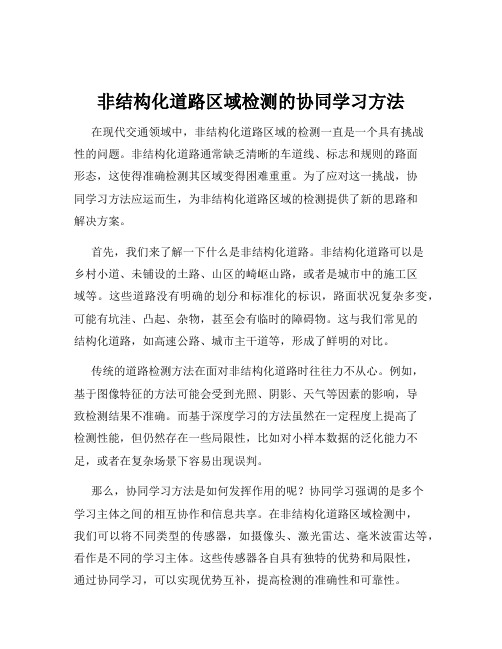 非结构化道路区域检测的协同学习方法

在现代交通领域中，非结构化道路区域的检测一直是一个具有挑战性的问题。非结构化道路通常缺乏清晰的车道线、标志和规则的路面形态，这使得准确检测其区域变得困难重重。为了应对这一挑战，协同学习方法应运而生，为非结构化道路区域的检测提供了新的思路和解决方案。

首先，我们来了解一下什么是非结构化道路。非结构化道路可以是乡村小道、未铺设的土路、山区的崎岖山路，或者是城市中的施工区域等。这些道路没有明确的划分和标准化的标识，路面状况复杂多变，可能有坑洼、凸起、杂物，甚至会有临时的障碍物。这与我们常见的结构化道路，如高速公路、城市主干道等，形成了鲜明的对比。

传统的道路检测方法在面对非结构化道路时往往力不从心。例如，基于图像特征的方法可能会受到光照、阴影、天气等因素的影响，导致检测结果不准确。而基于深度学习的方法虽然在一定程度上提高了检测性能，但仍然存在一些局限性，比如对小样本数据的泛化能力不足，或者在复杂场景下容易出现误判。

那么，协同学习方法是如何发挥作用的呢？协同学习强调的是多个学习主体之间的相互协作和信息共享。在非结构化道路区域检测中，我们可以将不同类型的传感器，如摄像头、激光雷达、毫米波雷达等，看作是不同的学习主体。这些传感器各自具有独特的优势和局限性，通过协同学习，可以实现优势互补，提高检测的准确性和可靠性。